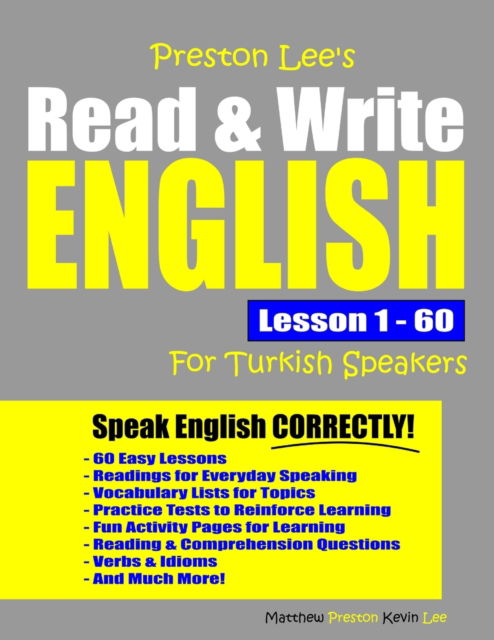 Preston Lee's
Read & Write
ENGLISH

Lesson 1 - 60
For Turkish Speakers

Speak English CORRECTLY!

- 60 Easy Lessons
- Readings for Everyday Speaking
- Vocabulary Lists for Topics
- Practice Tests to Reinforce Learning
- Fun Activity Pages for Learning
- Reading & Comprehension Questions
- Verbs & Idioms
- And Much More!

Matthew Preston Kevin Lee